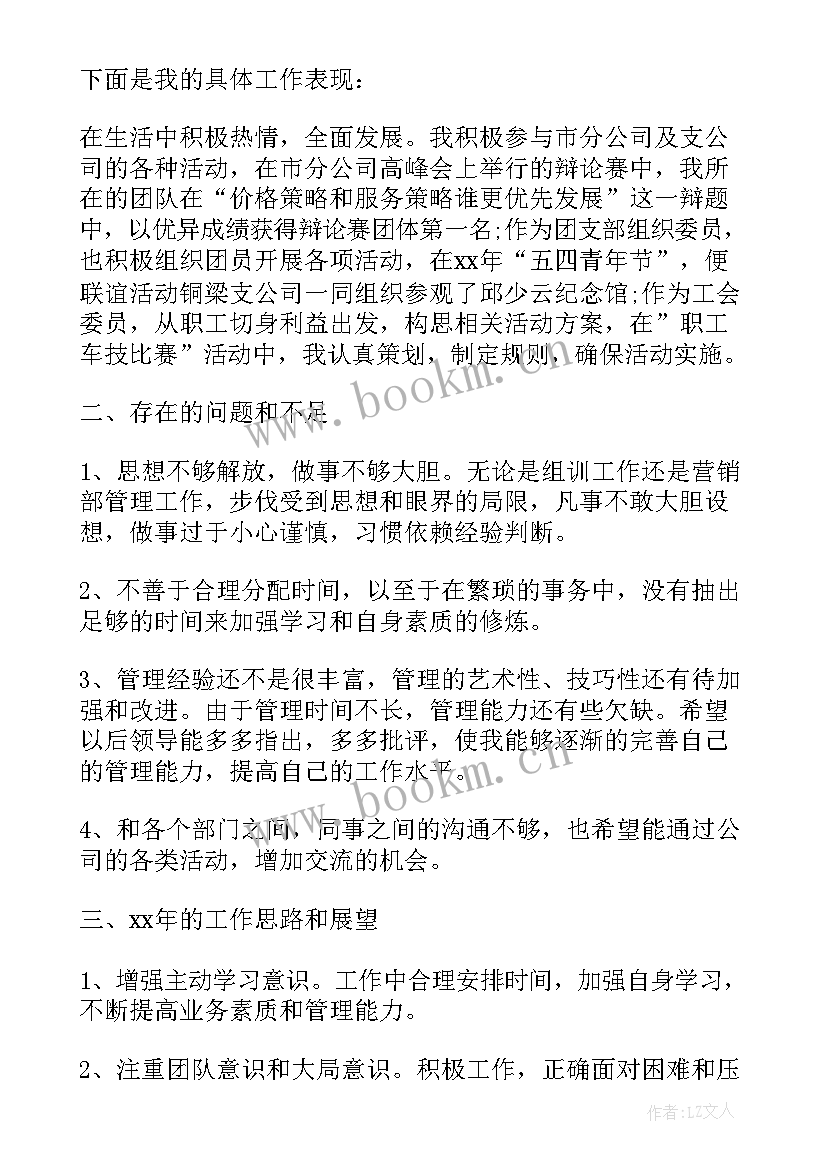 下面是我的具体工作表现：

在生活中积极热情，全面发展。我积极参与市分公司及支公司的各种活动，在市分公司高峰会上举行的辩论赛中，我所在的团队在“价格策略和服务策略谁更优先发展”这一辩题中，以优异成绩获得辩论赛团体第一名;作为团支部组织委员，也积极组织团员开展各项活动，在xx年“五四青年节”，便联谊活动铜梁支公司一同组织参观了邱少云纪念馆;作为工会委员，从职工切身利益出发，构思相关活动方案，在”职工车技比赛”活动中，我认真策划，制定规则，确保活动实施。

二、存在的问题和不足

1、思想不够解放，做事不够大胆。无论是组训工作还是营销部管理工作，步伐受到思想和眼界的局限，凡事不敢大胆设想，做事过于小心谨慎，习惯依赖经验判断。

2、不善于合理分配时间，以至于在繁琐的事务中，没有抽出足够的时间来加强学习和自身素质的修炼。

3、管理经验还不是很丰富，管理的艺术性、技巧性还有待加强和改进。由于管理时间不长，管理能力还有些欠缺。希望以后领导能多多指出，多多批评，使我能够逐渐的完善自己的管理能力，提高自己的工作水平。

4、和各个部门之间，同事之间的沟通不够，也希望能通过公司的各类活动，增加交流的机会。

三、xx年的工作思路和展望

1、增强主动学习意识。工作中合理安排时间，加强自身学习，不断提高业务素质和管理能力。

2、注重团队意识和大局意识。积极工作，正确面对困难和压

www.bookm.cn

www.bookm.cn

作者：LZ文人